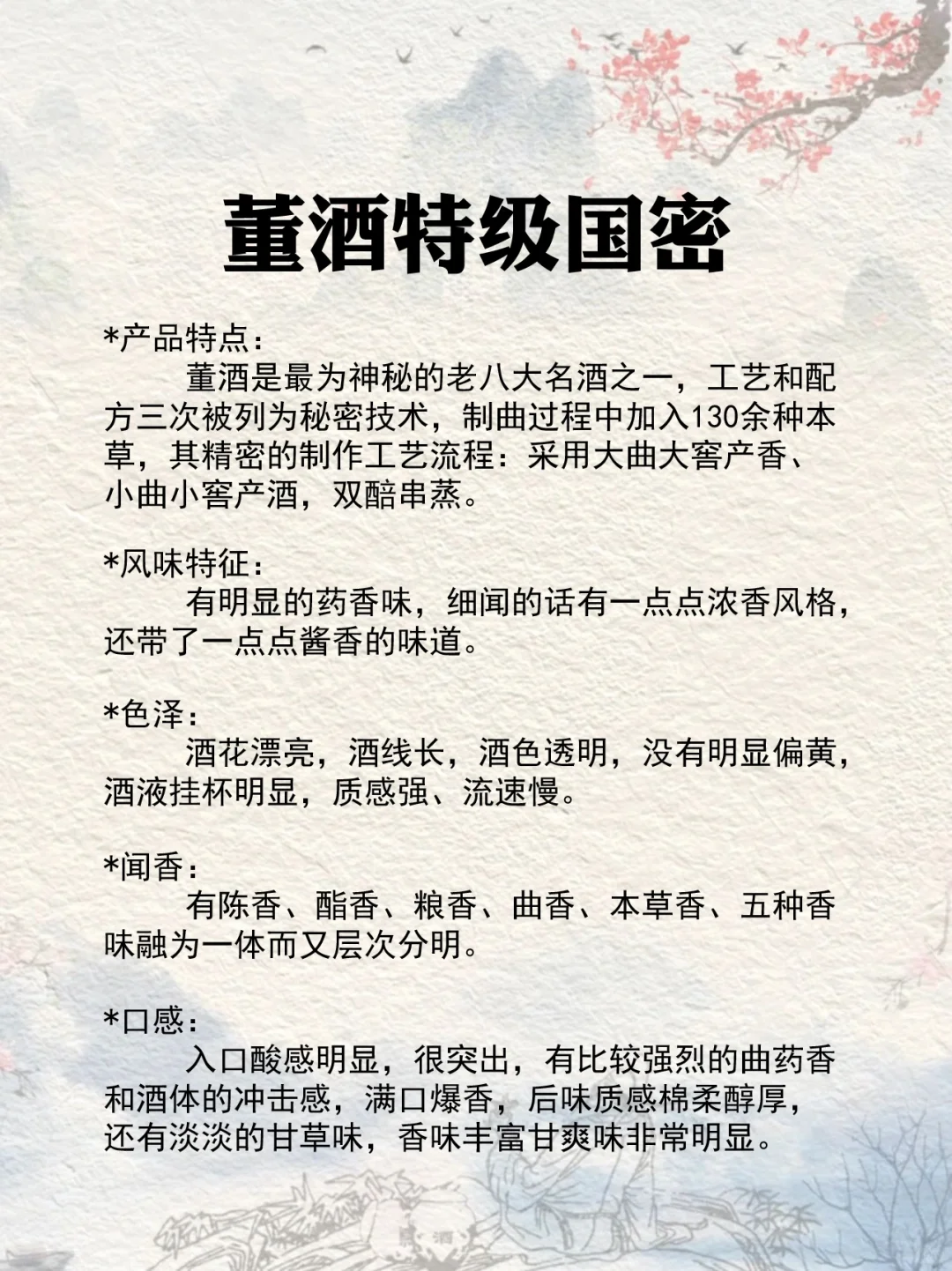 董酒特级国密

*产品特点：

董酒是最为神秘的老八大名酒之一，工艺和配方三次被列为秘密技术，制曲过程中加入130余种本草，其精密的制作工艺流程：采用大曲大窖产香、小曲小窖产酒，双醅串蒸。

*风味特征：

有明显的药香味，细闻的话有一点点浓香风格，还带了一点点酱香的味道。

*色泽：

酒花漂亮，酒线长，酒色透明，没有明显偏黄，酒液挂杯明显，质感强、流速慢。

*闻香：

有陈香、酯香、粮香、曲香、本草香、五种香味融为一体而又层次分明。

*口感：

入口酸感明显，很突出，有比较强烈的曲药香和酒体的冲击感，满口爆香，后味质感棉柔醇厚，还有淡淡的甘草味，香味丰富甘爽味非常明显。